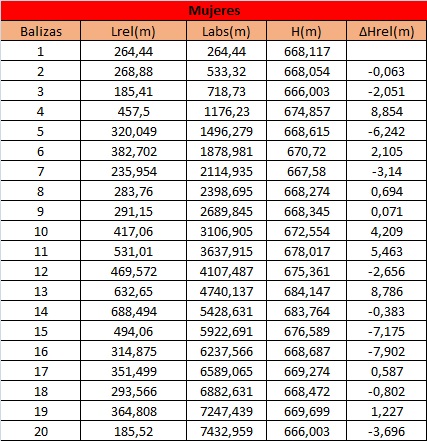 Mujeres

| Balizas | Lrel(m) | Labs(m) | H(m) | ΔHrel(m) |
|---|---|---|---|---|
| 1 | 264,44 | 264,44 | 668,117 | |
| 2 | 268,88 | 533,32 | 668,054 | -0,063 |
| 3 | 185,41 | 718,73 | 666,003 | -2,051 |
| 4 | 457,5 | 1176,23 | 674,857 | 8,854 |
| 5 | 320,049 | 1496,279 | 668,615 | -6,242 |
| 6 | 382,702 | 1878,981 | 670,72 | 2,105 |
| 7 | 235,954 | 2114,935 | 667,58 | -3,14 |
| 8 | 283,76 | 2398,695 | 668,274 | 0,694 |
| 9 | 291,15 | 2689,845 | 668,345 | 0,071 |
| 10 | 417,06 | 3106,905 | 672,554 | 4,209 |
| 11 | 531,01 | 3637,915 | 678,017 | 5,463 |
| 12 | 469,572 | 4107,487 | 675,361 | -2,656 |
| 13 | 632,65 | 4740,137 | 684,147 | 8,786 |
| 14 | 688,494 | 5428,631 | 683,764 | -0,383 |
| 15 | 494,06 | 5922,691 | 676,589 | -7,175 |
| 16 | 314,875 | 6237,566 | 668,687 | -7,902 |
| 17 | 351,499 | 6589,065 | 669,274 | 0,587 |
| 18 | 293,566 | 6882,631 | 668,472 | -0,802 |
| 19 | 364,808 | 7247,439 | 669,699 | 1,227 |
| 20 | 185,52 | 7432,959 | 666,003 | -3,696 |